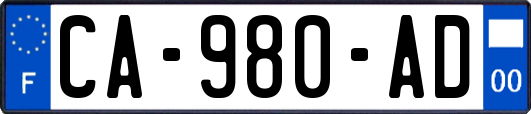 F
CA-980-AD
00